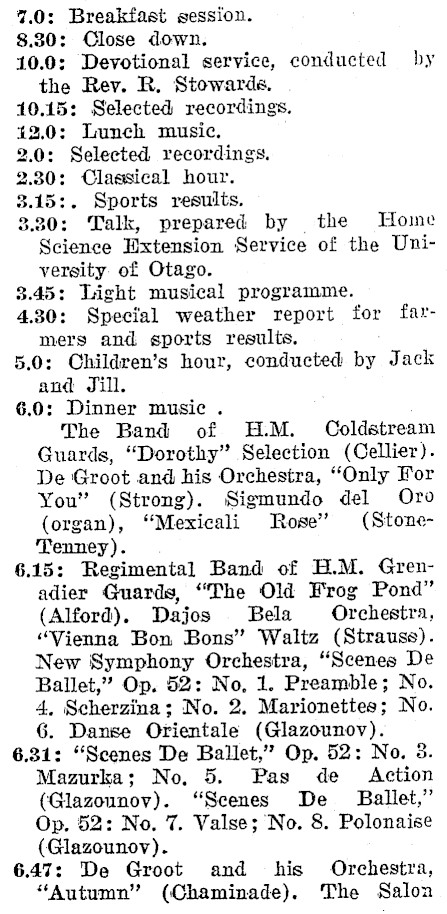 7.0: Breakfast session.
8.30: Close down.
10.0: Devotional service, conducted by the Rev. R. Stowards.
10.15: Selected recordings.
12.0: Lunch music.
2.0: Selected recordings.
2.30: Classical hour.
3.15:. Sports results.
3.30: Talk, prepared by the Home Science Extension Service of the University of Otago.
3.45: Light musical programme.
4.30: Special weather report for farmers and sports results.
5.0: Children's hour, conducted by Jack and Jill.
6.0: Dinner music .
The Band of H.M. Coldstream Guards, "Dorothy" Selection (Cellier). De Groot and his Orchestra, "Only For You" (Strong). Sigmundo del Oro (organ), "Mexicali Rose" (Stone-Tenney).
6.15: Regimental Band of H.M. Grenadier Guards, "The Old Frog Pond" (Alford). Dajos Bela Orchestra, "Vienna Bon Bons" Waltz (Strauss). New Symphony Orchestra, "Scenes De Ballet," Op. 52: No. 1. Preamble; No. 4. Scherzina; No. 2. Marionettes; No. 6. Danse Orientale (Glazounov).
6.31: "Scenes De Ballet," Op. 52: No. 3. Mazurka; No. 5. Pas de Action (Glazounov). "Scenes De Ballet," Op. 52: No. 7. Valse; No. 8. Polonaise (Glazounov).
6.47: De Groot and his Orchestra, "Autumn" (Chaminade). The Salon